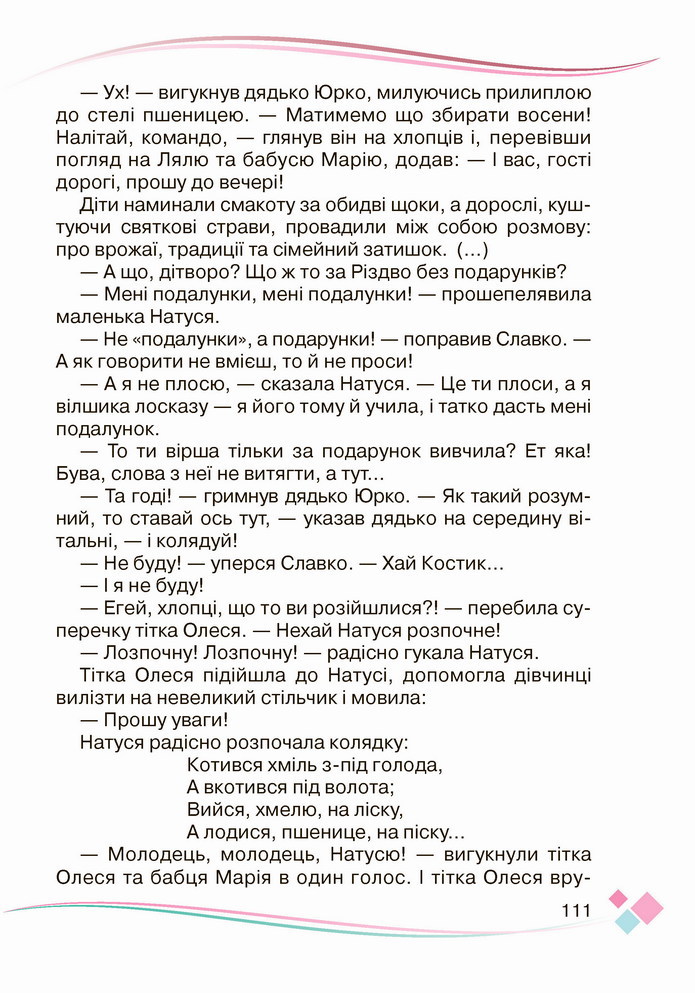 — Ух! — вигукнув дядько Юрко, милуючись прилиплою до стелі пшеницею. — Матимемо що збирати восени! Налітай, командо, — глянув він на хлопців і, перевівши погляд на Лялю та бабусю Марію, додав: — І вас, гості дорогі, прошу до вечері!

Діти наминали смакоту за обидві щоки, а дорослі, куштуючи святкові страви, провадили між собою розмову: про врожаї, традиції та сімейний затишок. (...)

— А що, дітворо? Що ж то за Різдво без подарунків?

— Мені подалунки, мені подалунки! — прошепелявила маленька Натуся.

— Не «подалунки», а подарунки! — поправив Славко. — А як говорити не вмієш, то й не проси!

— А я не плосю, — сказала Натуся. — Це ти плоси, а я вілшика лосказу — я його тому й учила, і татко дасть мені подалунок.

— То ти вірша тільки за подарунок вивчила? Ет яка! Бува, слова з неї не витягти, а тут...

— Та годі! — гримнув дядько Юрко. — Як такий розумний, то ставай ось тут, — указав дядько на середину вітальні, — і колядуй!

— Не буду! — уперся Славко. — Хай Костик...

— І я не буду!

— Егей, хлопці, що то ви розійшлися?! — перебила суперечку тітка Олеся. — Нехай Натуся розпочне!

— Лозпочну! Лозпочну! — радісно гукала Натуся.

Тітка Олеся підійшла до Натусі, допомогла дівчинці вилізти на невеликий стільчик і мовила:

— Прошу уваги!

Натуся радісно розпочала колядку:

Котився хміль з-під голода,
А вкотився під волота;
Вийся, хмелю, на ліску,
А лодися, пшенице, на піску...

— Молодець, молодець, Натусю! — вигукнули тітка Олеся та бабця Марія в один голос. І тітка Олеся вру-

111